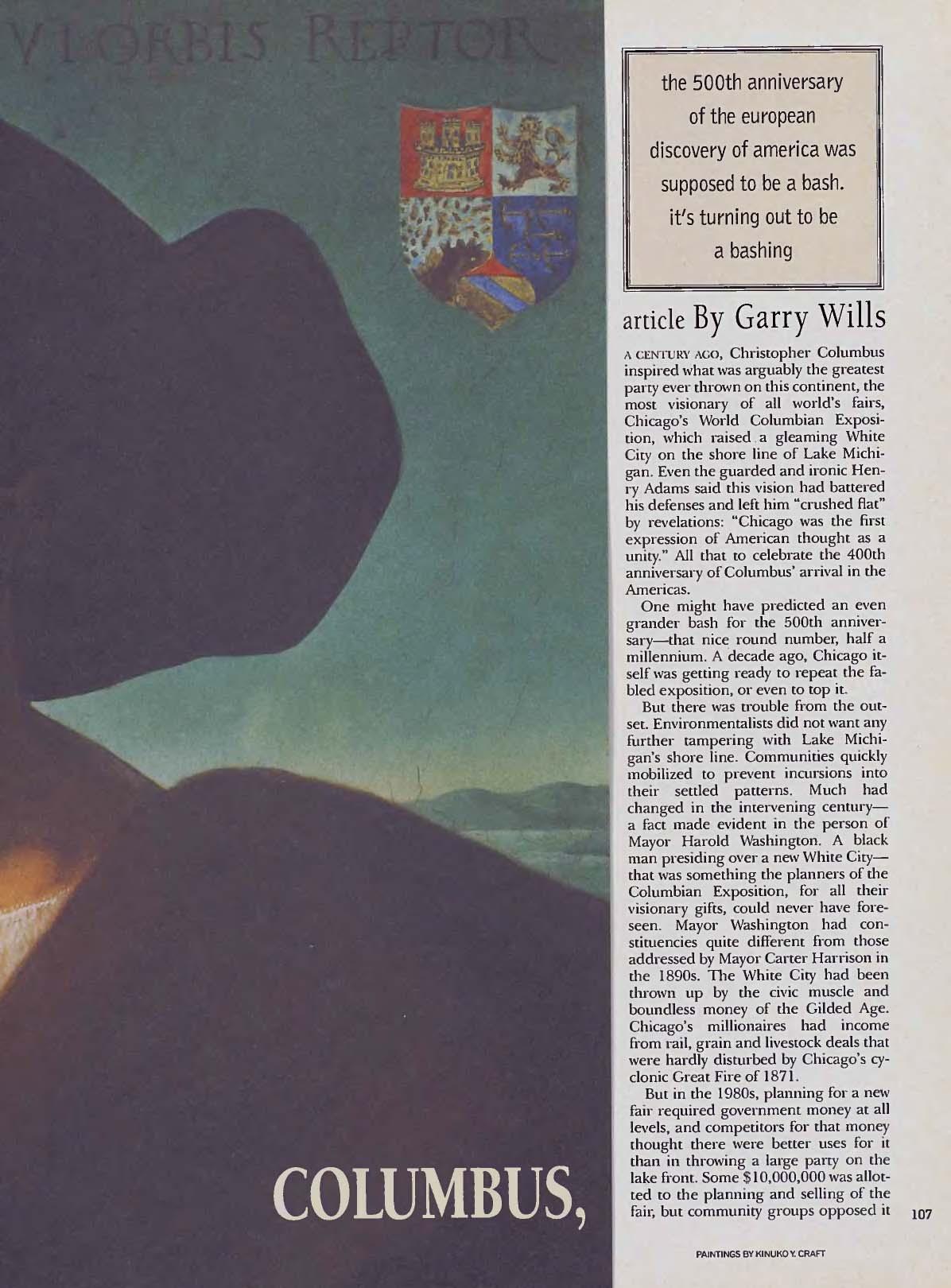 VI ORBIS REPTOR

the 500th anniversary of the european discovery of america was supposed to be a bash. it's turning out to be a bashing

article By Garry Wills

A CENTURY AGO, Christopher Columbus inspired what was arguably the greatest party ever thrown on this continent, the most visionary of all world's fairs, Chicago's World Columbian Exposition, which raised a gleaming White City on the shore line of Lake Michigan. Even the guarded and ironic Henry Adams said this vision had battered his defenses and left him "crushed flat" by revelations: "Chicago was the first expression of American thought as a unity." All that to celebrate the 400th anniversary of Columbus' arrival in the Americas.

One might have predicted an even grander bash for the 500th anniversary—that nice round number, half a millennium. A decade ago, Chicago itself was getting ready to repeat the fabled exposition, or even to top it.

But there was trouble from the outset. Environmentalists did not want any further tampering with Lake Michigan's shore line. Communities quickly mobilized to prevent incursions into their settled patterns. Much had changed in the intervening century—a fact made evident in the person of Mayor Harold Washington. A black man presiding over a new White City—that was something the planners of the Columbian Exposition, for all their visionary gifts, could never have foreseen. Mayor Washington had constituencies quite different from those addressed by Mayor Carter Harrison in the 1890s. The White City had been thrown up by the civic muscle and boundless money of the Gilded Age. Chicago's millionaires had income from rail, grain and livestock deals that were hardly disturbed by Chicago's cyclonic Great Fire of 1871.

But in the 1980s, planning for a new fair required government money at all levels, and competitors for that money thought there were better uses for it than in throwing a large party on the lake front. Some $10,000,000 was allotted to the planning and selling of the fair, but community groups opposed it

COLUMBUS,

107

PAINTINGS BY KINUKO Y. CRAFT